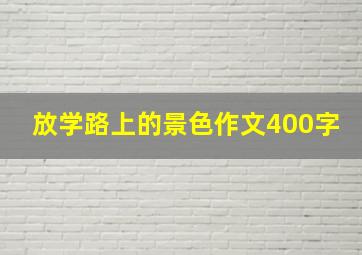 放学路上的景色作文400字